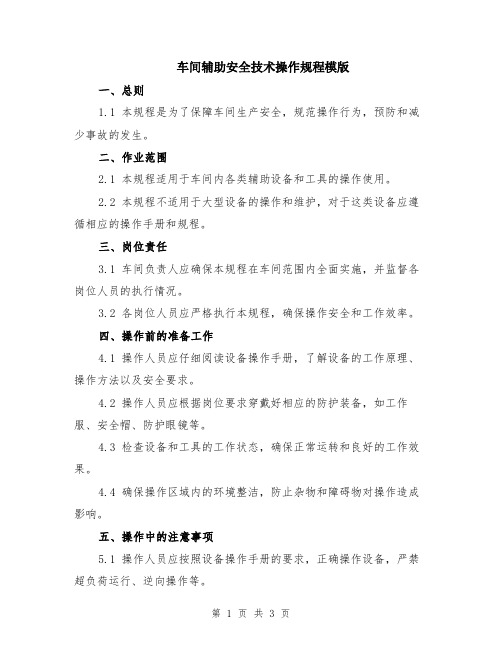 车间辅助安全技术操作规程模版

一、总则

1.1 本规程是为了保障车间生产安全，规范操作行为，预防和减少事故的发生。

二、作业范围

2.1 本规程适用于车间内各类辅助设备和工具的操作使用。

2.2 本规程不适用于大型设备的操作和维护，对于这类设备应遵循相应的操作手册和规程。

三、岗位责任

3.1 车间负责人应确保本规程在车间范围内全面实施，并监督各岗位人员的执行情况。

3.2 各岗位人员应严格执行本规程，确保操作安全和工作效率。

四、操作前的准备工作

4.1 操作人员应仔细阅读设备操作手册，了解设备的工作原理、操作方法以及安全要求。

4.2 操作人员应根据岗位要求穿戴好相应的防护装备，如工作服、安全帽、防护眼镜等。

4.3 检查设备和工具的工作状态，确保正常运转和良好的工作效果。

4.4 确保操作区域内的环境整洁，防止杂物和障碍物对操作造成影响。

五、操作中的注意事项

5.1 操作人员应按照设备操作手册的要求，正确操作设备，严禁超负荷运行、逆向操作等。

第 1 页 共 3 页